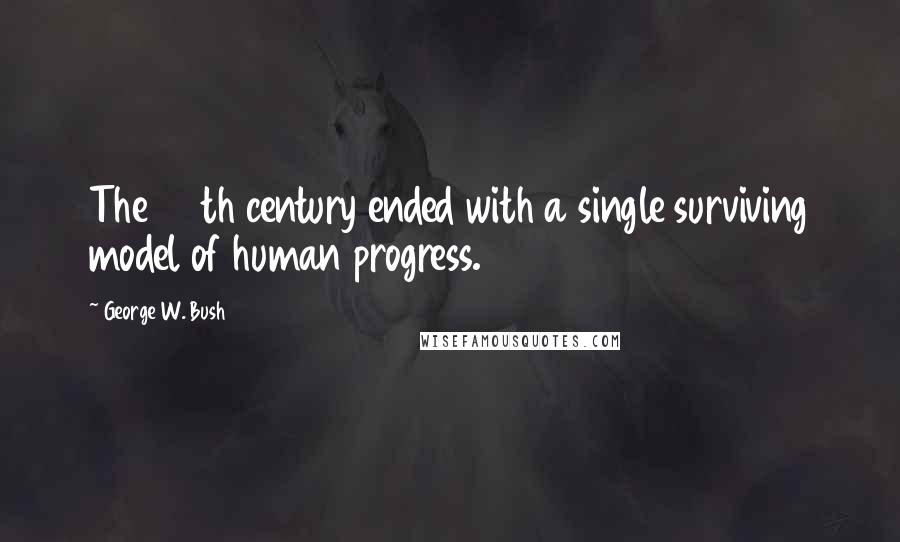 The th century ended with a single surviving model of human progress.

~ George W. Bush

WISEFAMOUSQUOTES.COM